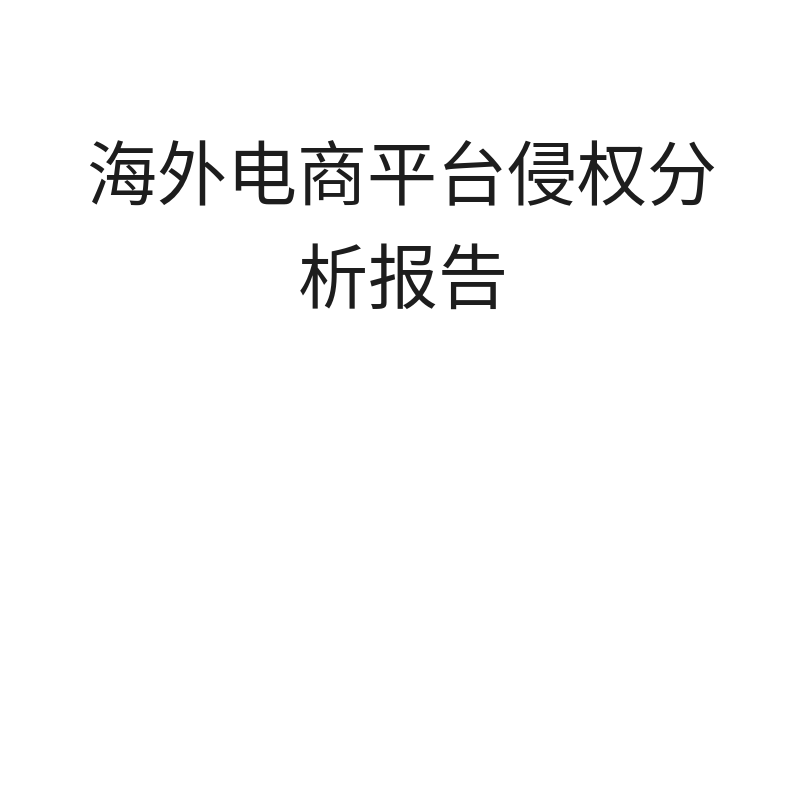 海外电商平台侵权分析报告